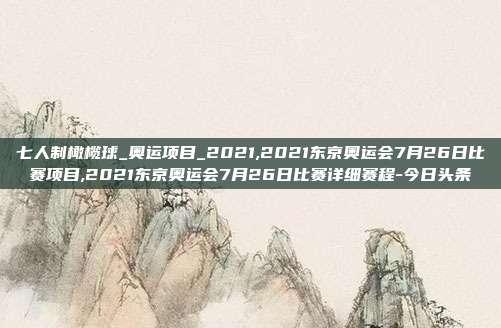 七人制橄榄球_奥运项目_2021,2021东京奥运会7月26日比赛项目,2021东京奥运会7月26日比赛详细赛程-今日头条